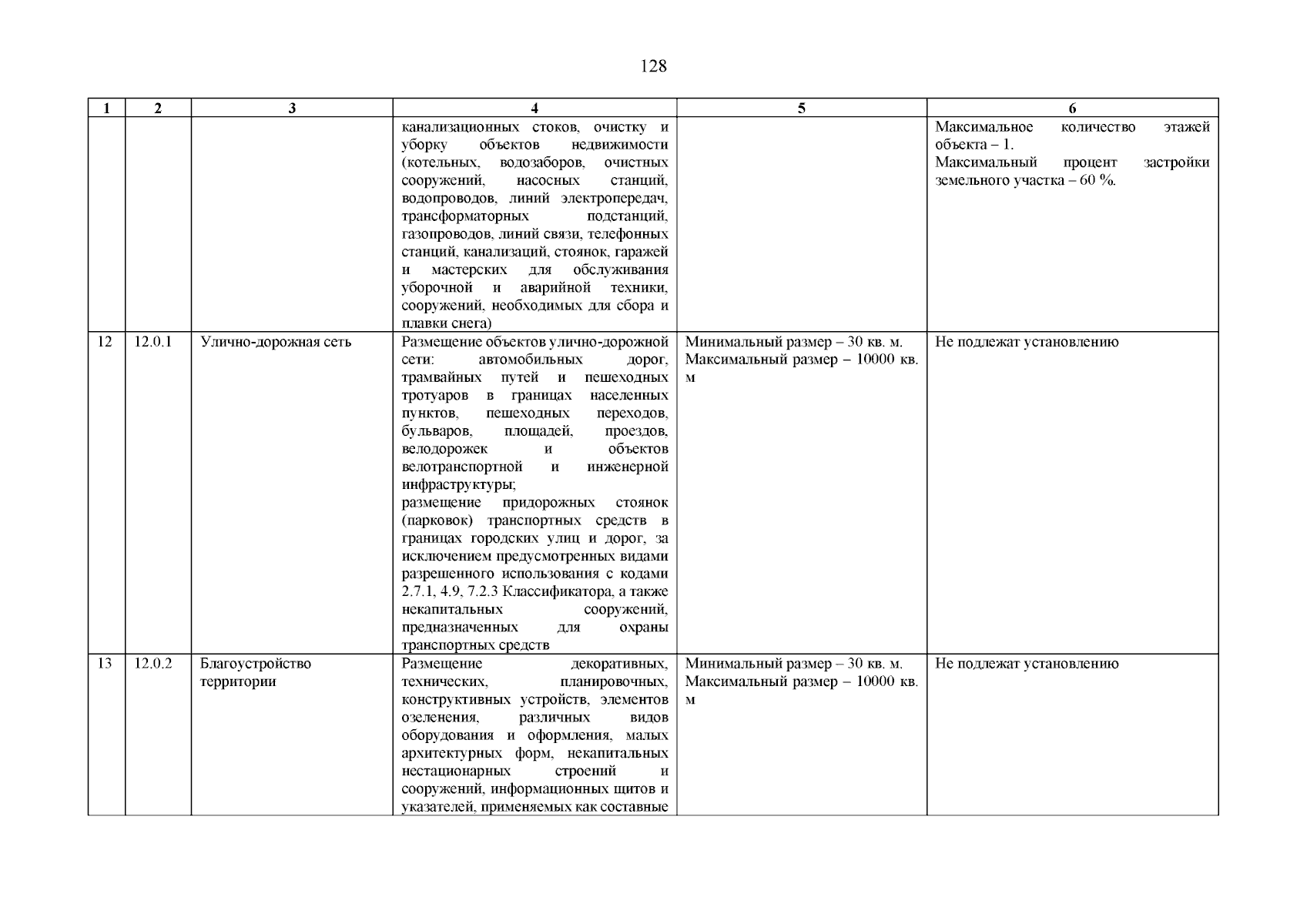 128

| 1 | 2 | 3 | 4 | 5 | 6 |
|---|---|---|---|---|---|
| | | | канализационных стоков, очистку и уборку объектов недвижимости (котельных, водозаборов, очистных сооружений, насосных станций, водопроводов, линий электропередач, трансформаторных подстанций, газопроводов, линий связи, телефонных станций, канализаций, стоянок, гаражей и мастерских для обслуживания уборочной и аварийной техники, сооружений, необходимых для сбора и плавки снега) | | Максимальное количество этажей объекта – 1. Максимальный процент застройки земельного участка – 60 %. |
| 12 | 12.0.1 | Улично-дорожная сеть | Размещение объектов улично-дорожной сети: автомобильных дорог, трамвайных путей и пешеходных тротуаров в границах населенных пунктов, пешеходных переходов, бульваров, площадей, проездов, велодорожек и объектов велотранспортной и инженерной инфраструктуры; размещение придорожных стоянок (парковок) транспортных средств в границах городских улиц и дорог, за исключением предусмотренных видами разрешенного использования с кодами 2.7.1, 4.9, 7.2.3 Классификатора, а также некапитальных сооружений, предназначенных для охраны транспортных средств | Минимальный размер – 30 кв. м. Максимальный размер – 10000 кв. м | Не подлежат установлению |
| 13 | 12.0.2 | Благоустройство территории | Размещение декоративных, технических, планировочных, конструктивных устройств, элементов озеленения, различных видов оборудования и оформления, малых архитектурных форм, некапитальных нестационарных строений и сооружений, информационных щитов и указателей, применяемых как составные | Минимальный размер – 30 кв. м. Максимальный размер – 10000 кв. м | Не подлежат установлению |